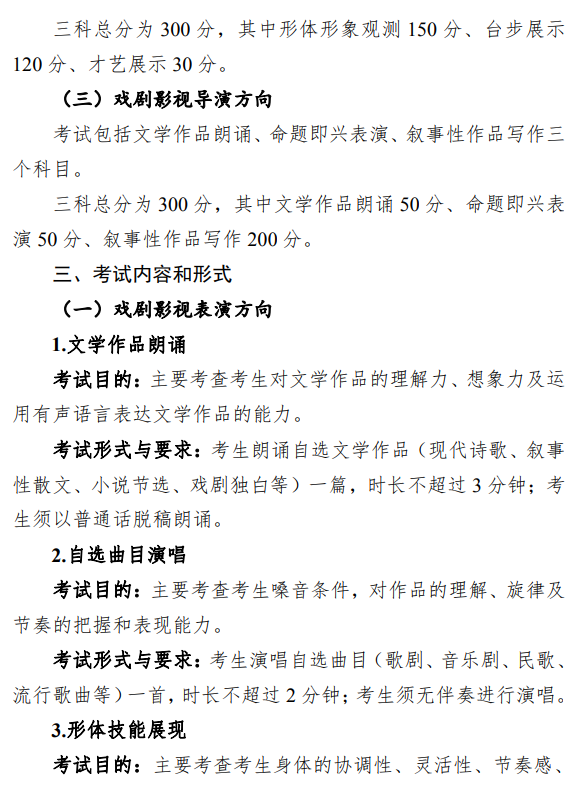 三科总分为 300 分，其中形体形象观测 150 分、台步展示 120 分、才艺展示 30 分。

（三）戏剧影视导演方向

考试包括文学作品朗诵、命题即兴表演、叙事性作品写作三个科目。

三科总分为 300 分，其中文学作品朗诵 50 分、命题即兴表演 50 分、叙事性作品写作 200 分。

三、考试内容和形式

（一）戏剧影视表演方向

1.文学作品朗诵

考试目的：主要考查考生对文学作品的理解力、想象力及运用有声语言表达文学作品的能力。

考试形式与要求：考生朗诵自选文学作品（现代诗歌、叙事性散文、小说节选、戏剧独白等）一篇，时长不超过 3 分钟；考生须以普通话脱稿朗诵。

2.自选曲目演唱

考试目的：主要考查考生嗓音条件，对作品的理解、旋律及节奏的把握和表现能力。

考试形式与要求：考生演唱自选曲目（歌剧、音乐剧、民歌、流行歌曲等）一首，时长不超过 2 分钟；考生须无伴奏进行演唱。

3.形体技能展现

考试目的：主要考查考生身体的协调性、灵活性、节奏感、